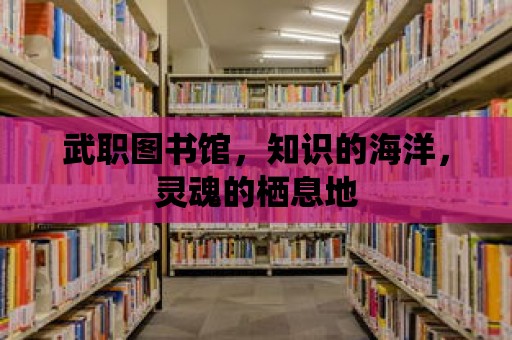 武职图书馆，知识的海洋，灵魂的栖息地